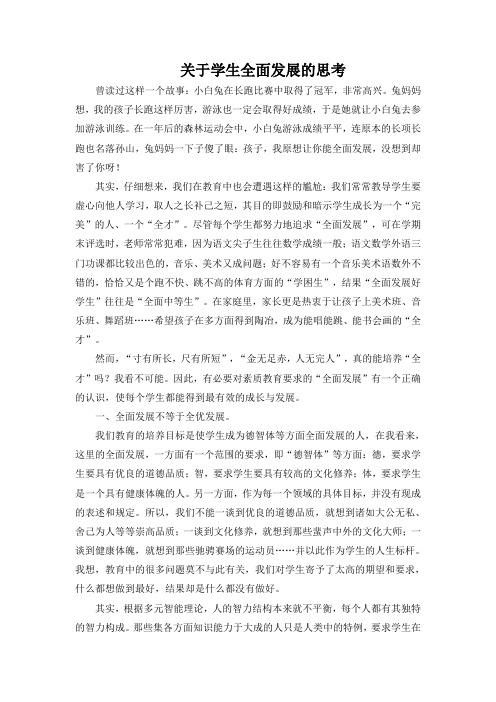 关于学生全面发展的思考

曾读过这样一个故事：小白兔在长跑比赛中取得了冠军，非常高兴。兔妈妈想，我的孩子长跑这样厉害，游泳也一定会取得好成绩，于是她就让小白兔去参加游泳训练。在一年后的森林运动会中，小白兔游泳成绩平平，连原本的长项长跑也名落孙山，兔妈妈一下子傻了眼：孩子，我原想让你能全面发展，没想到却害了你呀！

其实，仔细想来，我们在教育中也会遭遇这样的尴尬：我们常常教导学生要虚心向他人学习，取人之长补己之短，其目的即鼓励和暗示学生成长为一个“完美”的人、一个“全才”。尽管每个学生都努力地追求“全面发展”，可在学期末评选时，老师常常犯难，因为语文尖子生往往数学成绩一般；语文数学外语三门功课都比较出色的，音乐、美术又成问题；好不容易有一个音乐美术语数外不错的，恰恰又是个跑不快、跳不高的体育方面的“学困生”，结果“全面发展好学生”往往是“全面中等生”。在家庭里，家长更是热衷于让孩子上美术班、音乐班、舞蹈班……希望孩子在多方面得到陶冶，成为能唱能跳、能书会画的“全才”。

然而，“寸有所长，尺有所短”，“金无足赤，人无完人”，真的能培养“全才”吗？我看不可能。因此，有必要对素质教育要求的“全面发展”有一个正确的认识，使每个学生都能得到最有效的成长与发展。

一、全面发展不等于全优发展。

我们教育的培养目标是使学生成为德智体等方面全面发展的人，在我看来，这里的全面发展，一方面有一个范围的要求，即“德智体”等方面：德，要求学生要具有优良的道德品质；智，要求学生要具有较高的文化修养；体，要求学生是一个具有健康体魄的人。另一方面，作为每一个领域的具体目标，并没有现成的表述和规定。所以，我们不能一谈到优良的道德品质，就想到诸如大公无私、舍己为人等等崇高品质；一谈到文化修养，就想到那些蜚声中外的文化大师；一谈到健康体魄，就想到那些驰骋赛场的运动员……并以此作为学生的人生标杆。我想，教育中的很多问题莫不与此有关，我们对学生寄予了太高的期望和要求，什么都想做到最好，结果却是什么都没有做好。

其实，根据多元智能理论，人的智力结构本来就不平衡，每个人都有其独特的智力构成。那些集各方面知识能力于大成的人只是人类中的特例，要求学生在